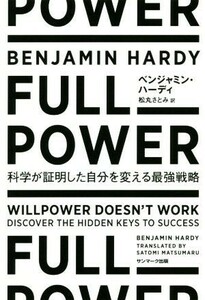 POWER

BENJAMIN HARDY

FULL

ベンジャミン・ハーディ
松丸さとみ 訳

POWER

科学が証明した自分を変える最強戦略

WILLPOWER DOESN'T WORK
DISCOVER THE HIDDEN KEYS TO SUCCESS

FULL

BENJAMIN HARDY
TRANSLATED BY
SATOMI MATSUMARU
サンマーク出版

POWER